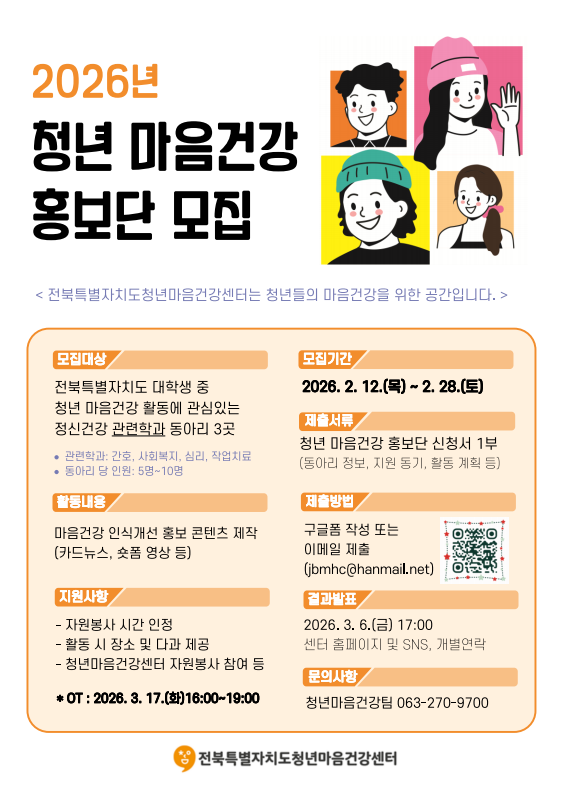 2026년

청년 마음건강
홍보단 모집

< 전북특별자치도청년마음건강센터는 청년들의 마음건강을 위한 공간입니다. >

모집대상

전북특별자치도 대학생 중
청년 마음건강 활동에 관심있는
정신건강 관련학과 동아리 3곳

• 관련학과: 간호, 사회복지, 심리, 작업치료
• 동아리 당 인원: 5명~10명

활동내용

마음건강 인식개선 홍보 콘텐츠 제작
(카드뉴스, 숏폼 영상 등)

지원사항

- 자원봉사 시간 인정
- 활동 시 장소 및 다과 제공
- 청년마음건강센터 자원봉사 참여 등

* OT : 2026. 3. 17.(화)16:00~19:00

모집기간

2026. 2. 12.(목) ~ 2. 28.(토)

제출서류

청년 마음건강 홍보단 신청서 1부
(동아리 정보, 지원 동기, 활동 계획 등)

제출방법

구글폼 작성 또는
이메일 제출
(jbmhc@hanmail.net)

결과발표

2026. 3. 6.(금) 17:00
센터 홈페이지 및 SNS, 개별연락

문의사항

청년마음건강팀 063-270-9700

전북특별자치도청년마음건강센터